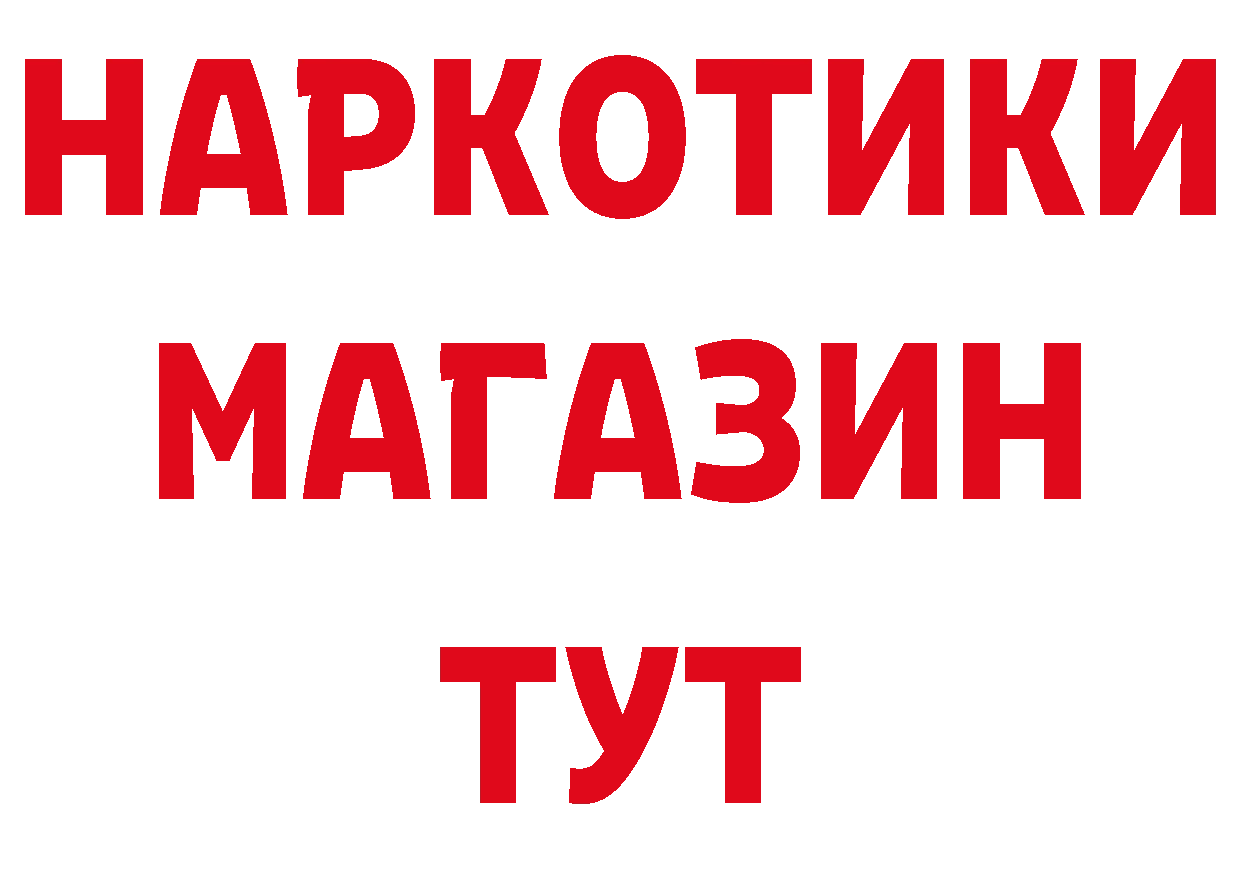 НАРКОТИКИ
МАГАЗИН
ТУТ